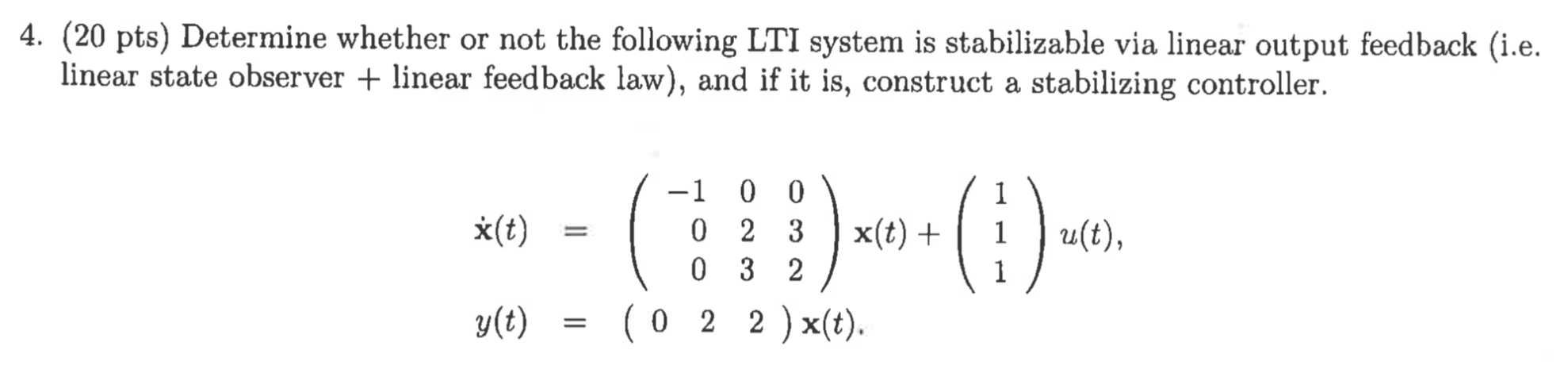 4. (20 pts) Determine whether or not the following LTI system is stabilizable via linear output feedback (i.e. linear state observer + linear feedback law), and if it is, construct a stabilizing controller.

$\dot{\mathbf{x}}(t) = \begin{pmatrix} -1 & 0 & 0 \\ 0 & 2 & 3 \\ 0 & 3 & 2 \end{pmatrix} \mathbf{x}(t) + \begin{pmatrix} 1 \\ 1 \\ 1 \end{pmatrix} u(t),$

$y(t) = \begin{pmatrix} 0 & 2 & 2 \end{pmatrix} \mathbf{x}(t).$